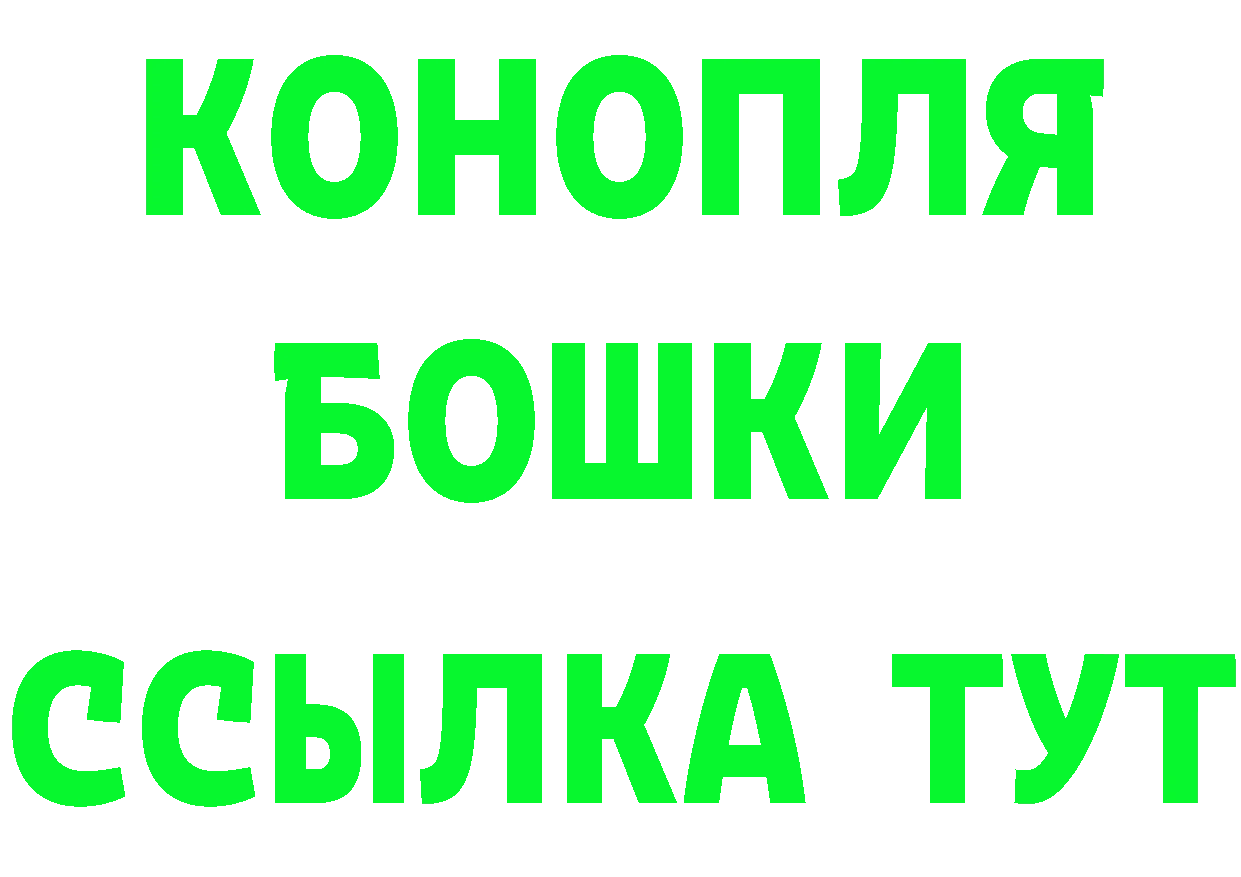 КОНОПЛЯ
БОШКИ
ССЫЛКА ТУТ